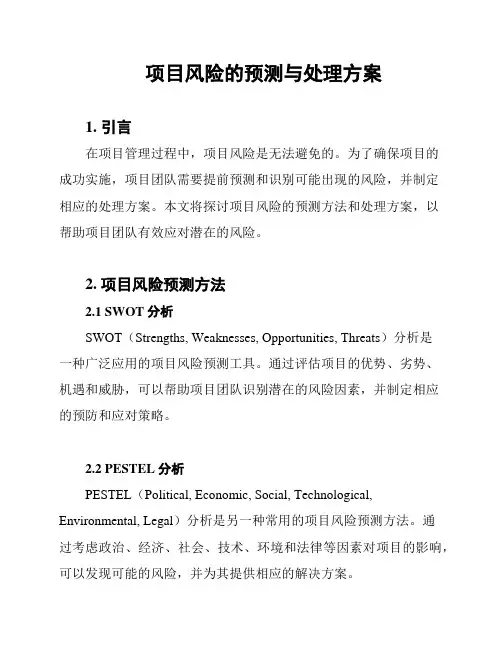 项目风险的预测与处理方案

1. 引言

在项目管理过程中，项目风险是无法避免的。为了确保项目的成功实施，项目团队需要提前预测和识别可能出现的风险，并制定相应的处理方案。本文将探讨项目风险的预测方法和处理方案，以帮助项目团队有效应对潜在的风险。

2. 项目风险预测方法

2.1 SWOT 分析

SWOT（Strengths, Weaknesses, Opportunities, Threats）分析是一种广泛应用的项目风险预测工具。通过评估项目的优势、劣势、机遇和威胁，可以帮助项目团队识别潜在的风险因素，并制定相应的预防和应对策略。

2.2 PESTEL 分析

PESTEL（Political, Economic, Social, Technological, Environmental, Legal）分析是另一种常用的项目风险预测方法。通过考虑政治、经济、社会、技术、环境和法律等因素对项目的影响，可以发现可能的风险，并为其提供相应的解决方案。